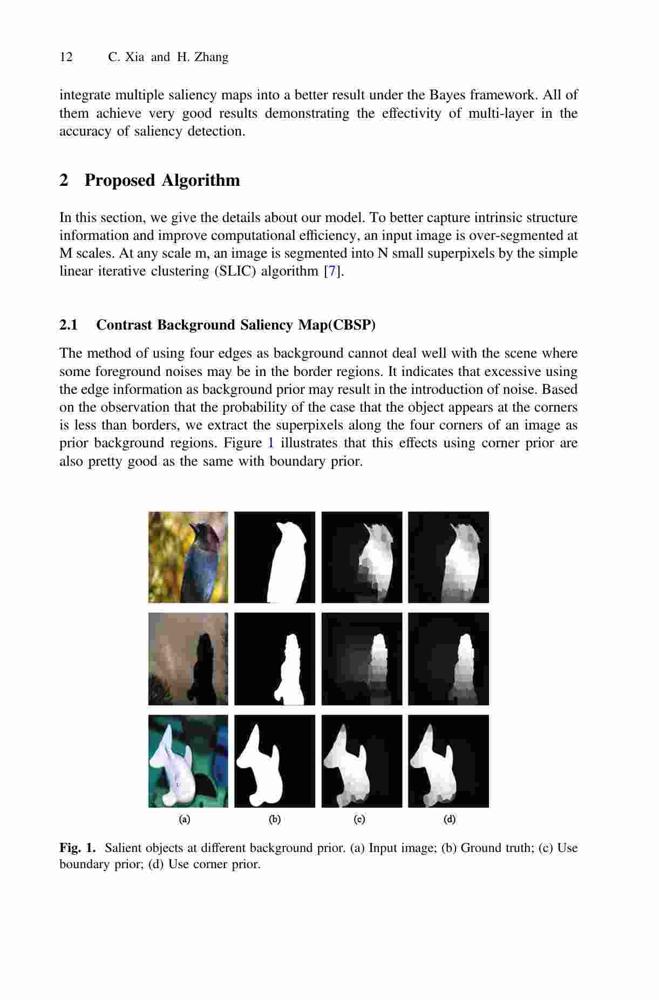 12 C. Xia and H. Zhang

integrate multiple saliency maps into a better result under the Bayes framework. All of them achieve very good results demonstrating the effectivity of multi-layer in the accuracy of saliency detection.

2 Proposed Algorithm

In this section, we give the details about our model. To better capture intrinsic structure information and improve computational efficiency, an input image is over-segmented at M scales. At any scale m, an image is segmented into N small superpixels by the simple linear iterative clustering (SLIC) algorithm [7].

2.1 Contrast Background Saliency Map(CBSP)

The method of using four edges as background cannot deal well with the scene where some foreground noises may be in the border regions. It indicates that excessive using the edge information as background prior may result in the introduction of noise. Based on the observation that the probability of the case that the object appears at the corners is less than borders, we extract the superpixels along the four corners of an image as prior background regions. Figure 1 illustrates that this effects using corner prior are also pretty good as the same with boundary prior.

(a) (b) (c) (d)

Fig. 1. Salient objects at different background prior. (a) Input image; (b) Ground truth; (c) Use boundary prior; (d) Use corner prior.